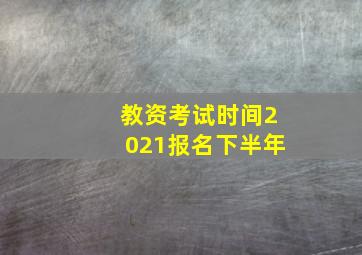 教资考试时间2021报名下半年